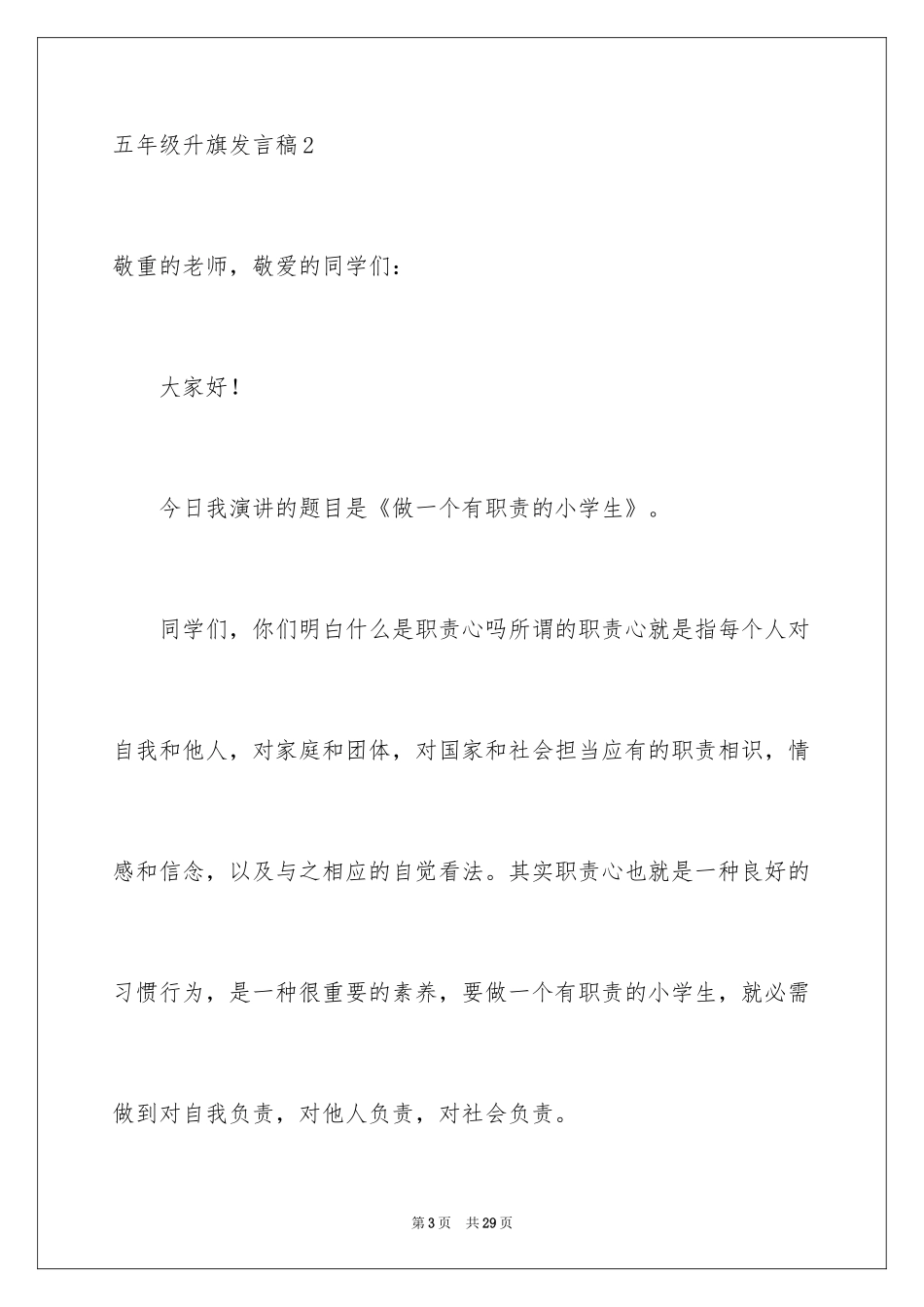 五年级升旗发言稿2

敬重的老师，敬爱的同学们：

大家好！

今日我演讲的题目是《做一个有职责的小学生》。

同学们，你们明白什么是职责心吗所谓的职责心就是指每个人对自我和他人，对家庭和团体，对国家和社会担当应有的职责相识，情感和信念，以及与之相应的自觉看法。其实职责心也就是一种良好的习惯行为，是一种很重要的素养，要做一个有职责的小学生，就必需做到对自我负责，对他人负责，对社会负责。

第3页 共29页